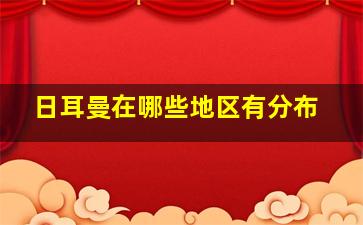 日耳曼在哪些地区有分布